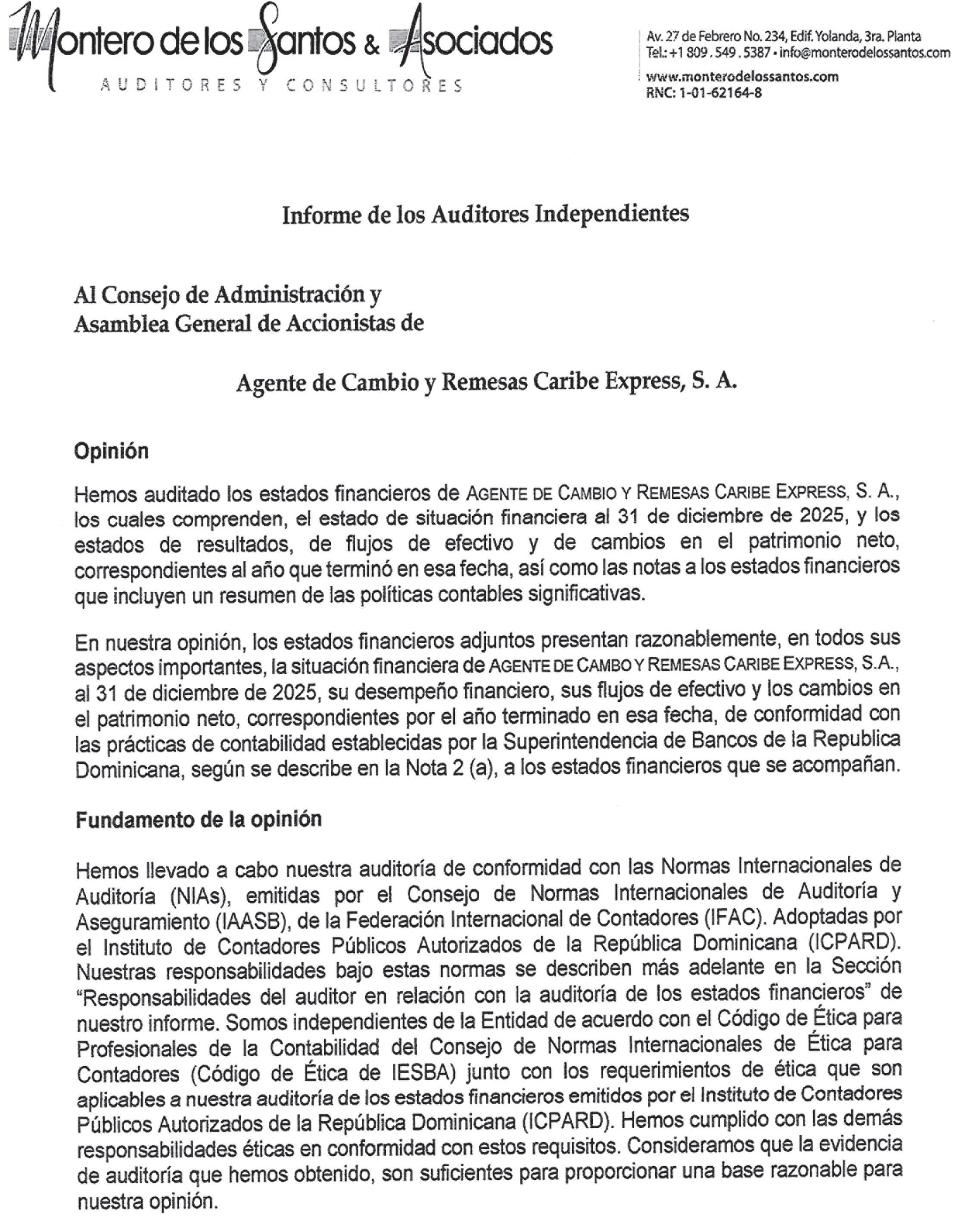 Montero de los Santos & Asociados
AUDITORES Y CONSULTORES

Av. 27 de Febrero No. 234, Edif. Yolanda, 3ra. Planta
Tel.: +1 809 . 549 . 5387 • info@monterodelossantos.com
www.monterodelossantos.com
RNC: 1-01-62164-8

Informe de los Auditores Independientes

Al Consejo de Administración y
Asamblea General de Accionistas de

Agente de Cambio y Remesas Caribe Express, S. A.

Opinión

Hemos auditado los estados financieros de AGENTE DE CAMBIO Y REMESAS CARIBE EXPRESS, S. A., los cuales comprenden, el estado de situación financiera al 31 de diciembre de 2025, y los estados de resultados, de flujos de efectivo y de cambios en el patrimonio neto, correspondientes al año que terminó en esa fecha, así como las notas a los estados financieros que incluyen un resumen de las políticas contables significativas.

En nuestra opinión, los estados financieros adjuntos presentan razonablemente, en todos sus aspectos importantes, la situación financiera de AGENTE DE CAMBO Y REMESAS CARIBE EXPRESS, S.A., al 31 de diciembre de 2025, su desempeño financiero, sus flujos de efectivo y los cambios en el patrimonio neto, correspondientes por el año terminado en esa fecha, de conformidad con las prácticas de contabilidad establecidas por la Superintendencia de Bancos de la Republica Dominicana, según se describe en la Nota 2 (a), a los estados financieros que se acompañan.

Fundamento de la opinión

Hemos llevado a cabo nuestra auditoría de conformidad con las Normas Internacionales de Auditoría (NIAs), emitidas por el Consejo de Normas Internacionales de Auditoría y Aseguramiento (IAASB), de la Federación Internacional de Contadores (IFAC). Adoptadas por el Instituto de Contadores Públicos Autorizados de la República Dominicana (ICPARD). Nuestras responsabilidades bajo estas normas se describen más adelante en la Sección "Responsabilidades del auditor en relación con la auditoría de los estados financieros" de nuestro informe. Somos independientes de la Entidad de acuerdo con el Código de Ética para Profesionales de la Contabilidad del Consejo de Normas Internacionales de Ética para Contadores (Código de Ética de IESBA) junto con los requerimientos de ética que son aplicables a nuestra auditoría de los estados financieros emitidos por el Instituto de Contadores Públicos Autorizados de la República Dominicana (ICPARD). Hemos cumplido con las demás responsabilidades éticas en conformidad con estos requisitos. Consideramos que la evidencia de auditoría que hemos obtenido, son suficientes para proporcionar una base razonable para nuestra opinión.